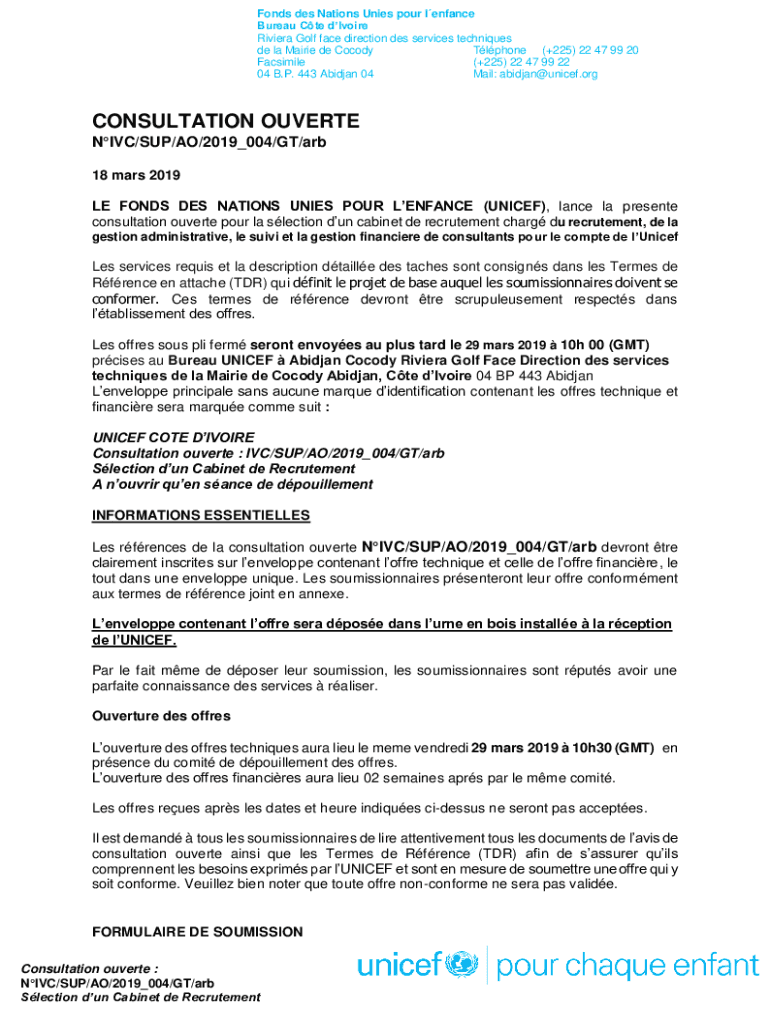 Fonds des Nations Unies pour l'enfance
Bureau Côte d'Ivoire
Riviera Golf face direction des services techniques
de la Mairie de Cocody Téléphone (+225) 22 47 99 20
Facsimile (+225) 22 47 99 22
04 B.P. 443 Abidjan 04 Mail: abidjan@unicef.org

CONSULTATION OUVERTE
N°IVC/SUP/AO/2019_004/GT/arb

18 mars 2019

LE FONDS DES NATIONS UNIES POUR L'ENFANCE (UNICEF), lance la presente consultation ouverte pour la sélection d'un cabinet de recrutement chargé du recrutement, de la gestion administrative, le suivi et la gestion financiere de consultants pour le compte de l'Unicef

Les services requis et la description détaillée des taches sont consignés dans les Termes de Référence en attache (TDR) qui définit le projet de base auquel les soumissionnaires doivent se conformer. Ces termes de référence devront être scrupuleusement respectés dans l'établissement des offres.

Les offres sous pli fermé seront envoyées au plus tard le 29 mars 2019 à 10h 00 (GMT) précises au Bureau UNICEF à Abidjan Cocody Riviera Golf Face Direction des services techniques de la Mairie de Cocody Abidjan, Côte d'Ivoire 04 BP 443 Abidjan
L'enveloppe principale sans aucune marque d'identification contenant les offres technique et financière sera marquée comme suit :

UNICEF COTE D'IVOIRE
Consultation ouverte : IVC/SUP/AO/2019_004/GT/arb
Sélection d'un Cabinet de Recrutement
A n'ouvrir qu'en séance de dépouillement

INFORMATIONS ESSENTIELLES

Les références de la consultation ouverte N°IVC/SUP/AO/2019_004/GT/arb devront être clairement inscrites sur l'enveloppe contenant l'offre technique et celle de l'offre financière, le tout dans une enveloppe unique. Les soumissionnaires présenteront leur offre conformément aux termes de référence joint en annexe.

L'enveloppe contenant l'offre sera déposée dans l'urne en bois installée à la réception de l'UNICEF.

Par le fait même de déposer leur soumission, les soumissionnaires sont réputés avoir une parfaite connaissance des services à réaliser.

Ouverture des offres

L'ouverture des offres techniques aura lieu le meme vendredi 29 mars 2019 à 10h30 (GMT) en présence du comité de dépouillement des offres.
L'ouverture des offres financières aura lieu 02 semaines aprés par le même comité.

Les offres reçues après les dates et heure indiquées ci-dessus ne seront pas acceptées.

Il est demandé à tous les soumissionnaires de lire attentivement tous les documents de l'avis de consultation ouverte ainsi que les Termes de Référence (TDR) afin de s'assurer qu'ils comprennent les besoins exprimés par l'UNICEF et sont en mesure de soumettre une offre qui y soit conforme. Veuillez bien noter que toute offre non-conforme ne sera pas validée.

FORMULAIRE DE SOUMISSION

Consultation ouverte :
N°IVC/SUP/AO/2019_004/GT/arb
Sélection d'un Cabinet de Recrutement

unicef | pour chaque enfant